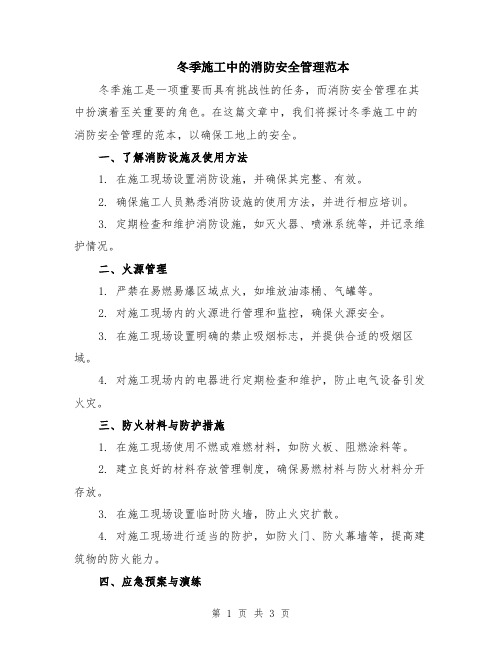 冬季施工中的消防安全管理范本

冬季施工是一项重要而具有挑战性的任务，而消防安全管理在其中扮演着至关重要的角色。在这篇文章中，我们将探讨冬季施工中的消防安全管理的范本，以确保工地上的安全。

一、了解消防设施及使用方法

1. 在施工现场设置消防设施，并确保其完整、有效。

2. 确保施工人员熟悉消防设施的使用方法，并进行相应培训。

3. 定期检查和维护消防设施，如灭火器、喷淋系统等，并记录维护情况。

二、火源管理

1. 严禁在易燃易爆区域点火，如堆放油漆桶、气罐等。

2. 对施工现场内的火源进行管理和监控，确保火源安全。

3. 在施工现场设置明确的禁止吸烟标志，并提供合适的吸烟区域。

4. 对施工现场内的电器进行定期检查和维护，防止电气设备引发火灾。

三、防火材料与防护措施

1. 在施工现场使用不燃或难燃材料，如防火板、阻燃涂料等。

2. 建立良好的材料存放管理制度，确保易燃材料与防火材料分开存放。

3. 在施工现场设置临时防火墙，防止火灾扩散。

4. 对施工现场进行适当的防护，如防火门、防火幕墙等，提高建筑物的防火能力。

四、应急预案与演练

第 1 页 共 3 页